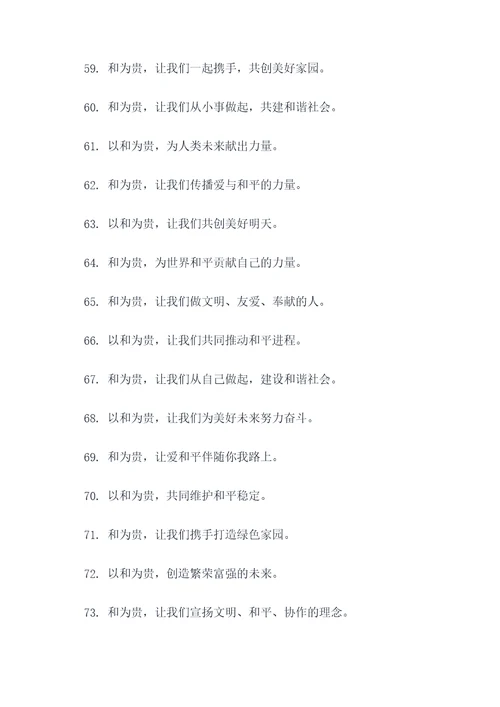 59. 和为贵，让我们一起携手，共创美好家园。

60. 和为贵，让我们从小事做起，共建和谐社会。

61. 以和为贵，为人类未来献出力量。

62. 和为贵，让我们传播爱与和平的力量。

63. 以和为贵，让我们共创美好明天。

64. 和为贵，为世界和平贡献自己的力量。

65. 和为贵，让我们做文明、友爱、奉献的人。

66. 以和为贵，让我们共同推动和平进程。

67. 和为贵，让我们从自己做起，建设和谐社会。

68. 以和为贵，让我们为美好未来努力奋斗。

69. 和为贵，让爱和平伴随你我路上。

70. 以和为贵，共同维护和平稳定。

71. 和为贵，让我们携手打造绿色家园。

72. 以和为贵，创造繁荣富强的未来。

73. 和为贵，让我们宣扬文明、和平、协作的理念。